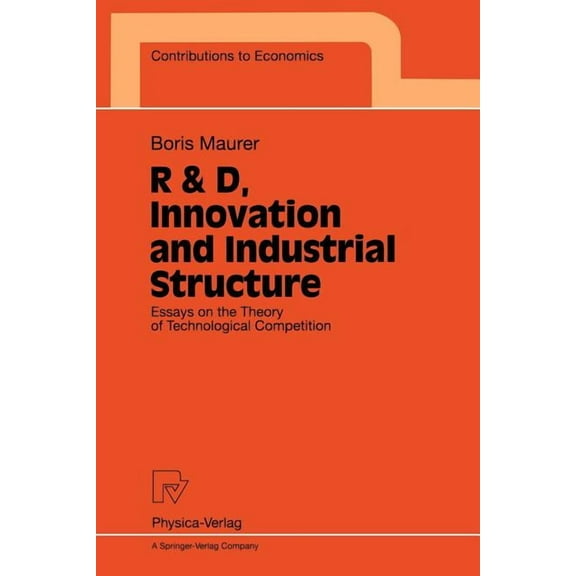 Contributions to Economics

Boris Maurer

R & D, Innovation and Industrial Structure

Essays on the Theory of Technological Competition

Physica-Verlag

A Springer-Verlag Company